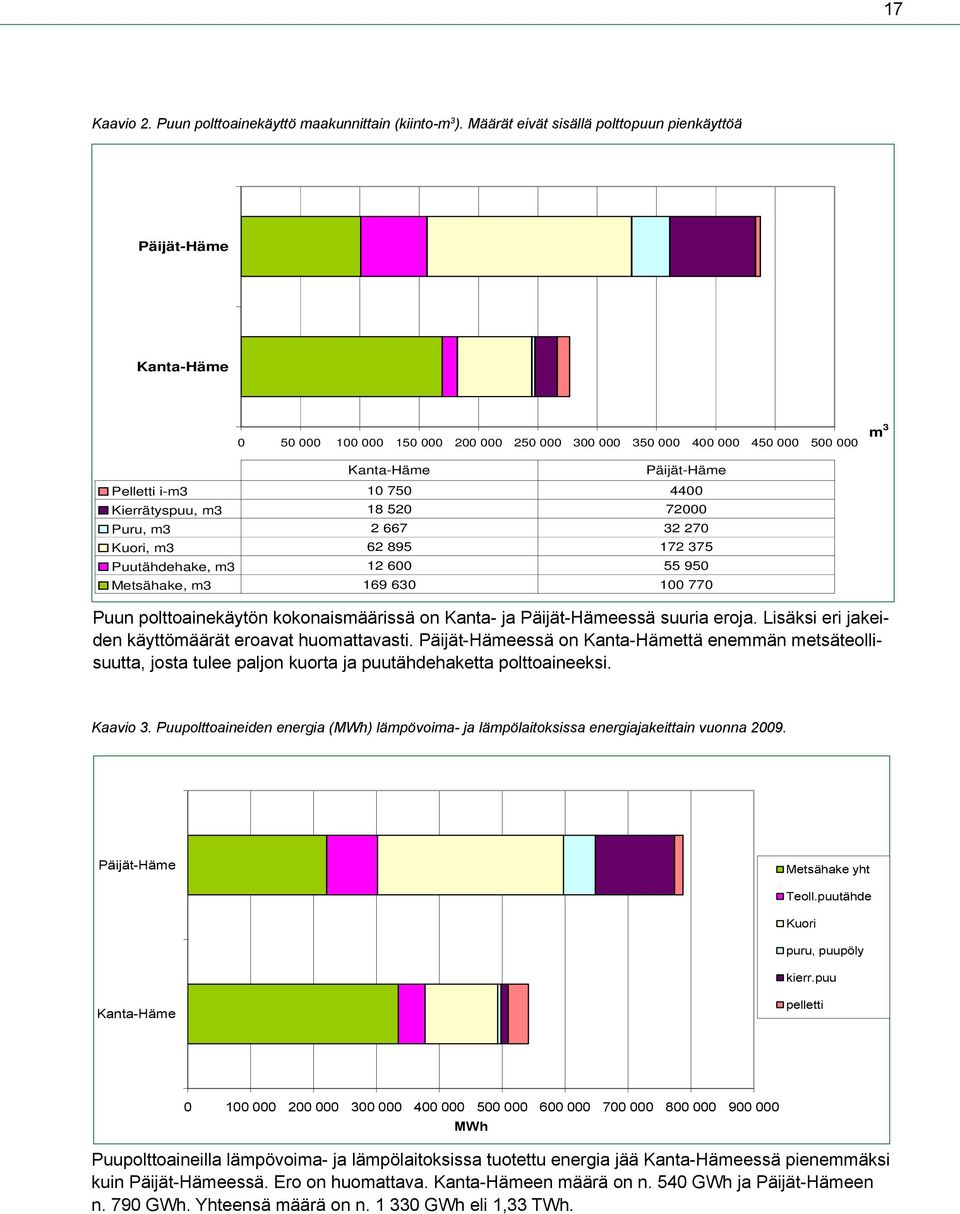 17

Kaavio 2. Puun polttoainekäyttö maakunnittain (kiinto-m$^3$). Määrät eivät sisällä polttopuun pienkäyttöä

Päijät-Häme

Kanta-Häme

0 50 000 100 000 150 000 200 000 250 000 300 000 350 000 400 000 450 000 500 000 m$^3$

| | Kanta-Häme | Päijät-Häme |
|---|---|---|
| Pelletti i-m3 | 10 750 | 4400 |
| Kierrätyspuu, m3 | 18 520 | 72000 |
| Puru, m3 | 2 667 | 32 270 |
| Kuori, m3 | 62 895 | 172 375 |
| Puutähdehake, m3 | 12 600 | 55 950 |
| Metsähake, m3 | 169 630 | 100 770 |

Puun polttoainekäytön kokonaismäärissä on Kanta- ja Päijät-Hämeessä suuria eroja. Lisäksi eri jakeiden käyttömäärät eroavat huomattavasti. Päijät-Hämeessä on Kanta-Hämettä enemmän metsäteollisuutta, josta tulee paljon kuorta ja puutähdehaketta polttoaineeksi.

Kaavio 3. Puupolttoaineiden energia (MWh) lämpövoima- ja lämpölaitoksissa energiajakeittain vuonna 2009.

Päijät-Häme

Kanta-Häme

Metsähake yht
Teoll.puutähde
Kuori
puru, puupöly
kierr.puu
pelletti

0 100 000 200 000 300 000 400 000 500 000 600 000 700 000 800 000 900 000
MWh

Puupolttoaineilla lämpövoima- ja lämpölaitoksissa tuotettu energia jää Kanta-Hämeessä pienemmäksi kuin Päijät-Hämeessä. Ero on huomattava. Kanta-Hämeen määrä on n. 540 GWh ja Päijät-Hämeen n. 790 GWh. Yhteensä määrä on n. 1 330 GWh eli 1,33 TWh.